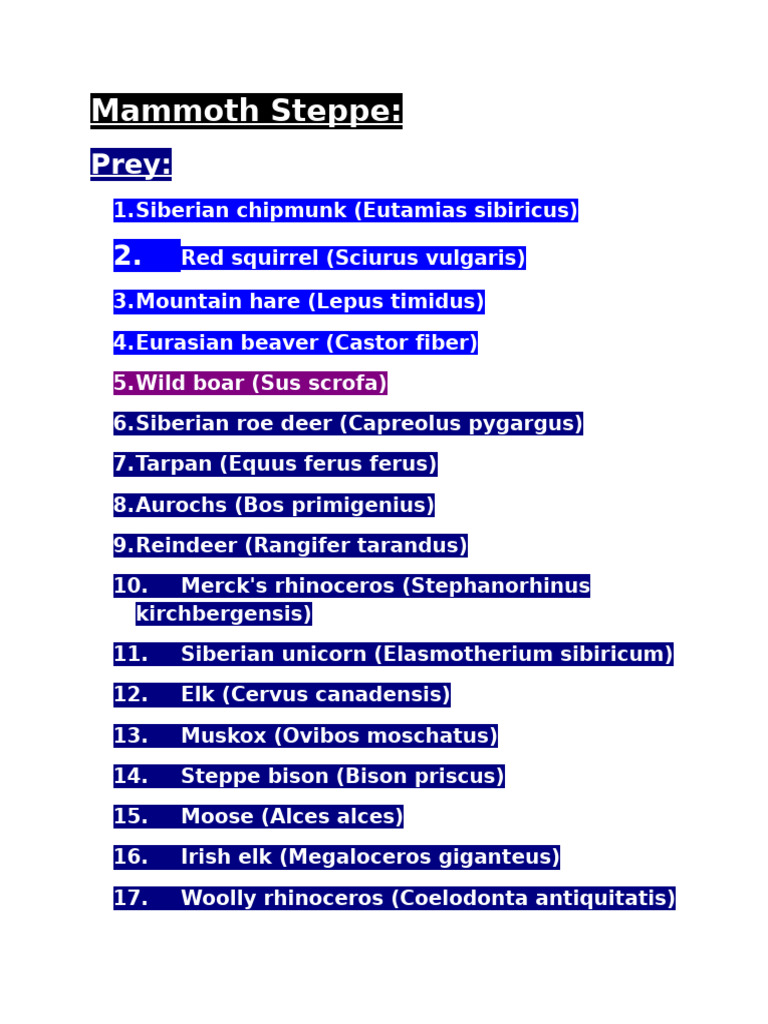 Mammoth Steppe:

Prey:

1. Siberian chipmunk (Eutamias sibiricus)
2. Red squirrel (Sciurus vulgaris)
3. Mountain hare (Lepus timidus)
4. Eurasian beaver (Castor fiber)
5. Wild boar (Sus scrofa)
6. Siberian roe deer (Capreolus pygargus)
7. Tarpan (Equus ferus ferus)
8. Aurochs (Bos primigenius)
9. Reindeer (Rangifer tarandus)
10. Merck's rhinoceros (Stephanorhinus kirchbergensis)
11. Siberian unicorn (Elasmotherium sibiricum)
12. Elk (Cervus canadensis)
13. Muskox (Ovibos moschatus)
14. Steppe bison (Bison priscus)
15. Moose (Alces alces)
16. Irish elk (Megaloceros giganteus)
17. Woolly rhinoceros (Coelodonta antiquitatis)